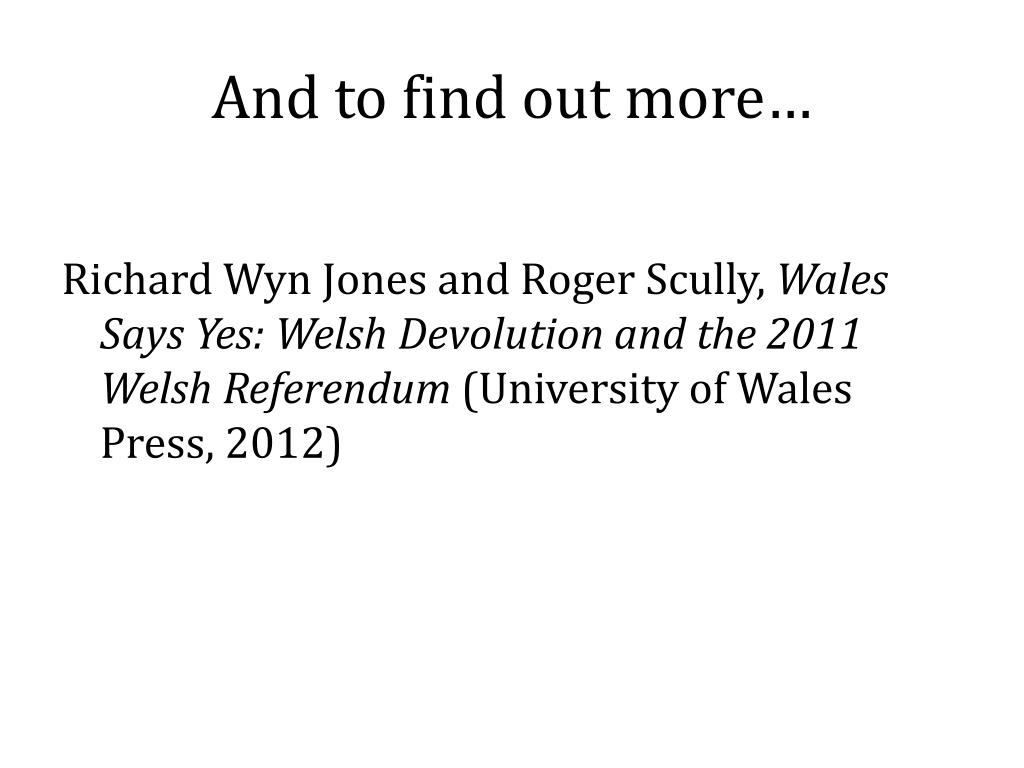 And to find out more…

Richard Wyn Jones and Roger Scully, Wales Says Yes: Welsh Devolution and the 2011 Welsh Referendum (University of Wales Press, 2012)